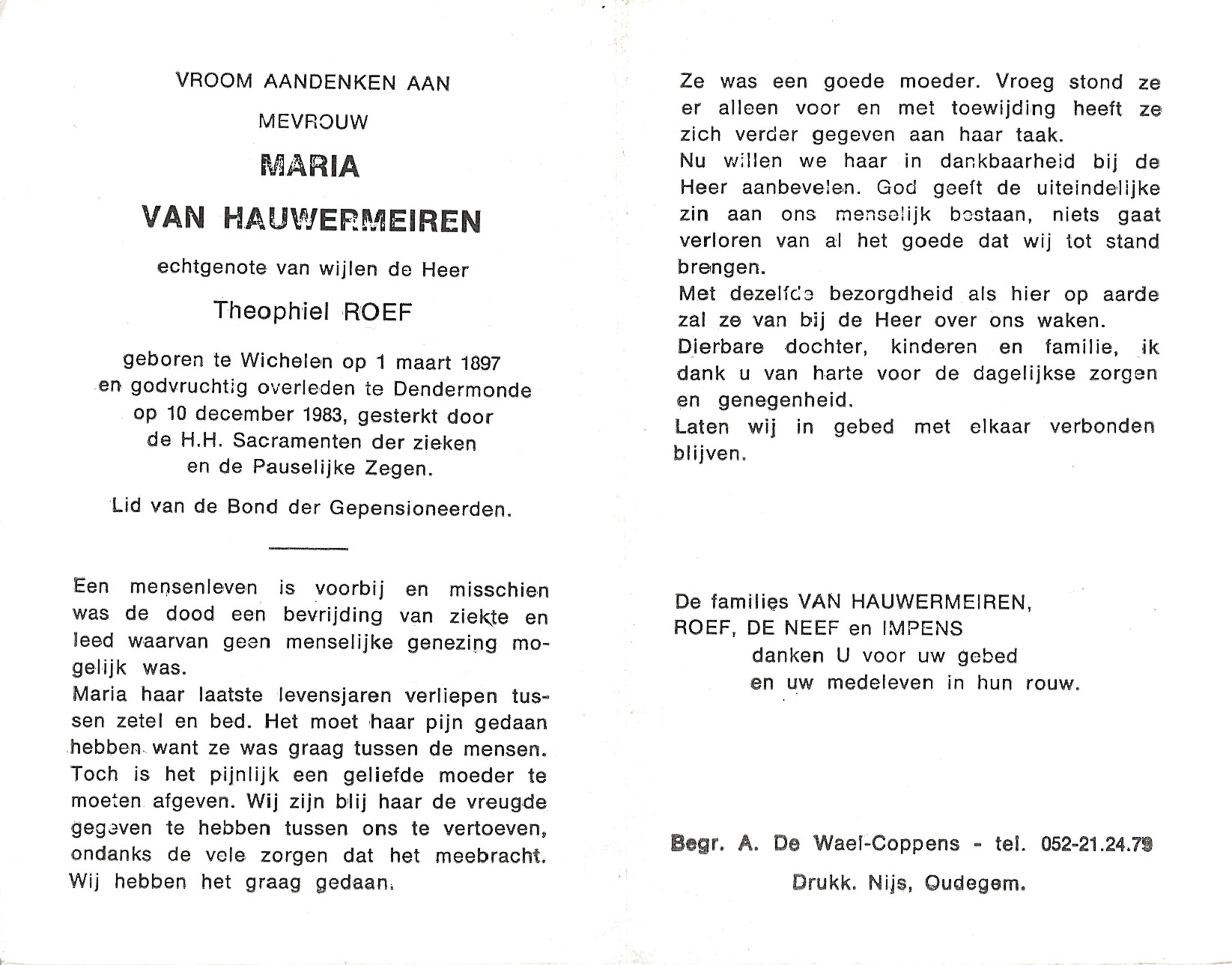 VROOM AANDENKEN AAN

MEVROUW

MARIA

VAN HAUWERMEIREN

echtgenote van wijlen de Heer

Theophiel ROEF

geboren te Wichelen op 1 maart 1897 en godvruchtig overleden te Dendermonde op 10 december 1983, gesterkt door de H.H. Sacramenten der zieken en de Pauselijke Zegen.

Lid van de Bond der Gepensioneerden.

Een mensenleven is voorbij en misschien was de dood een bevrijding van ziekte en leed waarvan geen menselijke genezing mogelijk was.
Maria haar laatste levensjaren verliepen tussen zetel en bed. Het moet haar pijn gedaan hebben want ze was graag tussen de mensen. Toch is het pijnlijk een geliefde moeder te moeten afgeven. Wij zijn blij haar de vreugde gegeven te hebben tussen ons te vertoeven, ondanks de vele zorgen dat het meebracht. Wij hebben het graag gedaan.

Ze was een goede moeder. Vroeg stond ze er alleen voor en met toewijding heeft ze zich verder gegeven aan haar taak.
Nu willen we haar in dankbaarheid bij de Heer aanbevelen. God geeft de uiteindelijke zin aan ons menselijk bestaan, niets gaat verloren van al het goede dat wij tot stand brengen.
Met dezelfde bezorgdheid als hier op aarde zal ze van bij de Heer over ons waken.
Dierbare dochter, kinderen en familie, ik dank u van harte voor de dagelijkse zorgen en genegenheid.
Laten wij in gebed met elkaar verbonden blijven.

De families VAN HAUWERMEIREN, ROEF, DE NEEF en IMPENS
danken U voor uw gebed
en uw medeleven in hun rouw.

Begr. A. De Wael-Coppens - tel. 052-21.24.79

Drukk. Nijs, Oudegem.